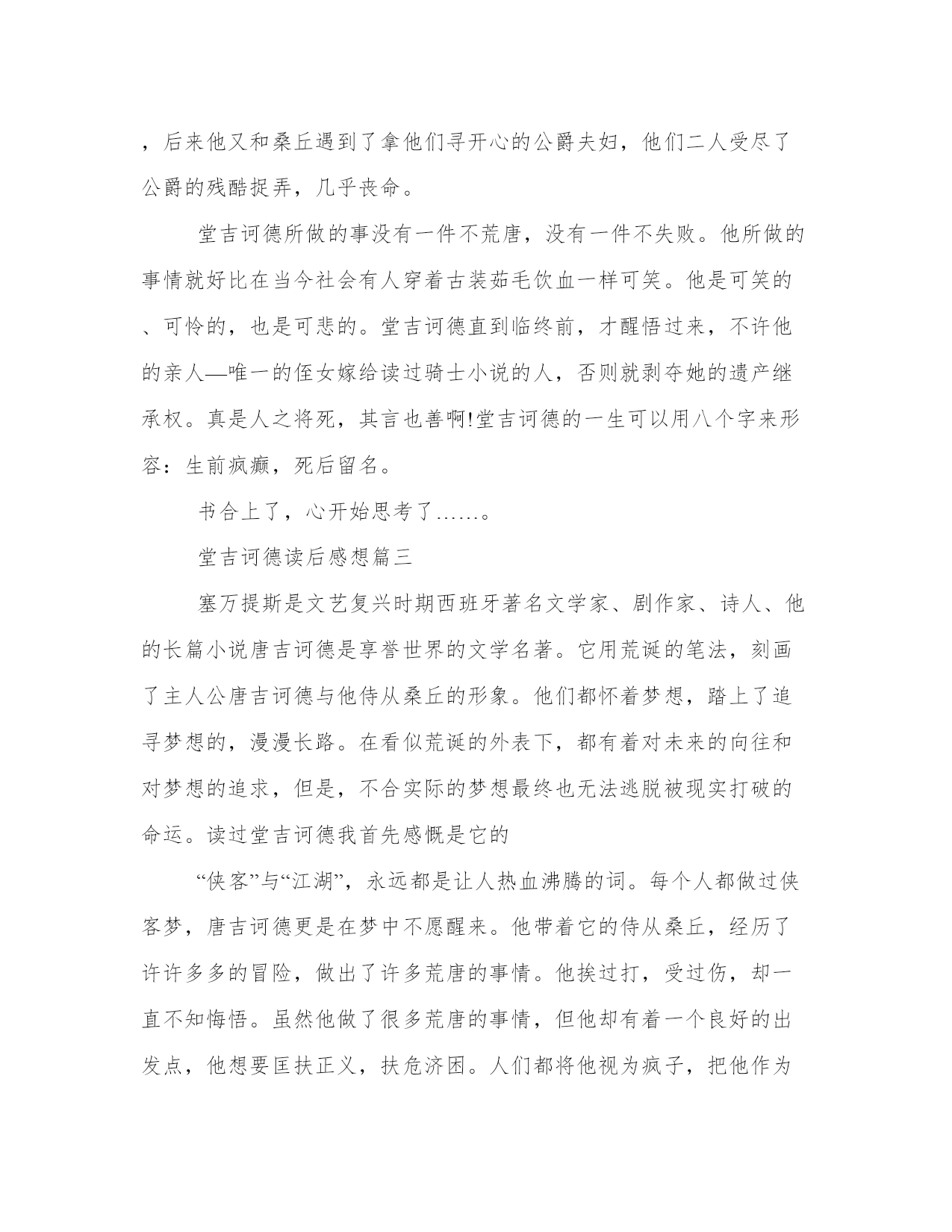 ，后来他又和桑丘遇到了拿他们寻开心的公爵夫妇，他们二人受尽了公爵的残酷捉弄，几乎丧命。

堂吉诃德所做的事没有一件不荒唐，没有一件不失败。他所做的事情就好比在当今社会有人穿着古装茹毛饮血一样可笑。他是可笑的、可怜的，也是可悲的。堂吉诃德直到临终前，才醒悟过来，不许他的亲人—唯一的侄女嫁给读过骑士小说的人，否则就剥夺她的遗产继承权。真是人之将死，其言也善啊!堂吉诃德的一生可以用八个字来形容：生前疯癫，死后留名。

书合上了，心开始思考了……。

堂吉诃德读后感想篇三

塞万提斯是文艺复兴时期西班牙著名文学家、剧作家、诗人、他的长篇小说唐吉诃德是享誉世界的文学名著。它用荒诞的笔法，刻画了主人公唐吉诃德与他侍从桑丘的形象。他们都怀着梦想，踏上了追寻梦想的，漫漫长路。在看似荒诞的外表下，都有着对未来的向往和对梦想的追求，但是，不合实际的梦想最终也无法逃脱被现实打破的命运。读过堂吉诃德我首先感慨是它的

“侠客”与“江湖”，永远都是让人热血沸腾的词。每个人都做过侠客梦，唐吉诃德更是在梦中不愿醒来。他带着它的侍从桑丘，经历了许许多多的冒险，做出了许多荒唐的事情。他挨过打，受过伤，却一直不知悔悟。虽然他做了很多荒唐的事情，但他却有着一个良好的出发点，他想要匡扶正义，扶危济困。人们都将他视为疯子，把他作为